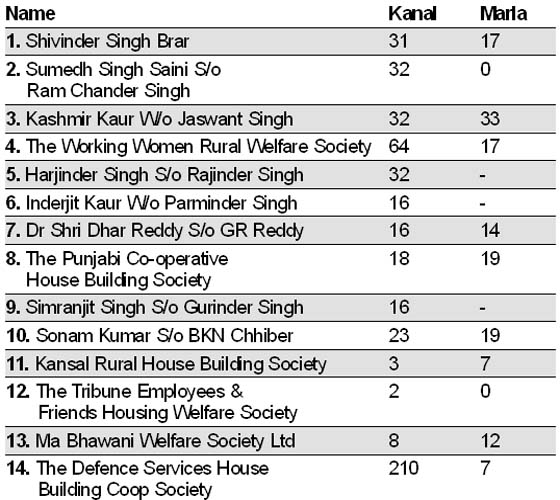 | Name | Kanal | Marla |
|---|---|---|
| 1. Shivinder Singh Brar | 31 | 17 |
| 2. Sumedh Singh Saini S/o Ram Chander Singh | 32 | 0 |
| 3. Kashmir Kaur W/o Jaswant Singh | 32 | 33 |
| 4. The Working Women Rural Welfare Society | 64 | 17 |
| 5. Harjinder Singh S/o Rajinder Singh | 32 | - |
| 6. Inderjit Kaur W/o Parminder Singh | 16 | - |
| 7. Dr Shri Dhar Reddy S/o GR Reddy | 16 | 14 |
| 8. The Punjabi Co-operative House Building Society | 18 | 19 |
| 9. Simranjit Singh S/o Gurinder Singh | 16 | - |
| 10. Sonam Kumar S/o BKN Chhiber | 23 | 19 |
| 11. Kansal Rural House Building Society | 3 | 7 |
| 12. The Tribune Employees & Friends Housing Welfare Society | 2 | 0 |
| 13. Ma Bhawani Welfare Society Ltd | 8 | 12 |
| 14. The Defence Services House Building Coop Society | 210 | 7 |